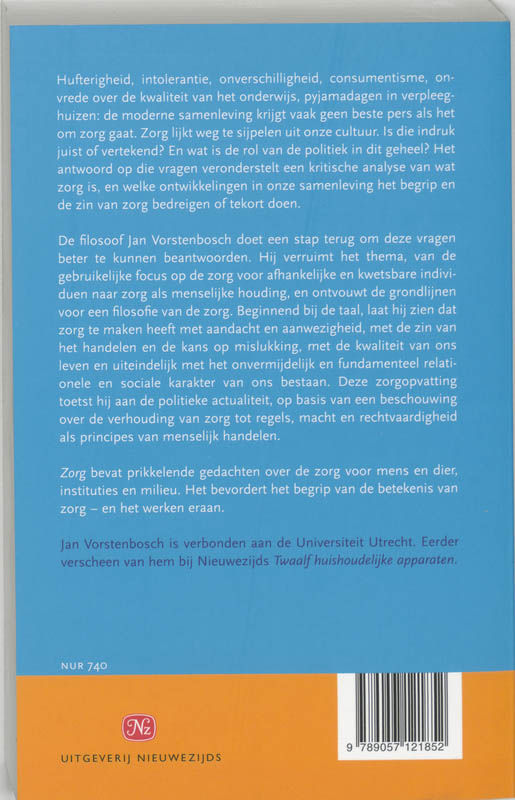 Hufterigheid, intolerantie, onverschilligheid, consumentisme, onvrede over de kwaliteit van het onderwijs, pyjamadagen in verpleeghuizen: de moderne samenleving krijgt vaak geen beste pers als het om zorg gaat. Zorg lijkt weg te sijpelen uit onze cultuur. Is die indruk juist of vertekend? En wat is de rol van de politiek in dit geheel? Het antwoord op die vragen veronderstelt een kritische analyse van wat zorg is, en welke ontwikkelingen in onze samenleving het begrip en de zin van zorg bedreigen of tekort doen.

De filosoof Jan Vorstenbosch doet een stap terug om deze vragen beter te kunnen beantwoorden. Hij verruimt het thema, van de gebruikelijke focus op de zorg voor afhankelijke en kwetsbare individuen naar zorg als menselijke houding, en ontvouwt de grondlijnen voor een filosofie van de zorg. Beginnend bij de taal, laat hij zien dat zorg te maken heeft met aandacht en aanwezigheid, met de zin van het handelen en de kans op mislukking, met de kwaliteit van ons leven en uiteindelijk met het onvermijdelijk en fundamenteel relationele en sociale karakter van ons bestaan. Deze zorgopvatting toetst hij aan de politieke actualiteit, op basis van een beschouwing over de verhouding van zorg tot regels, macht en rechtvaardigheid als principes van menselijk handelen.

Zorg bevat prikkelende gedachten over de zorg voor mens en dier, instituties en milieu. Het bevordert het begrip van de betekenis van zorg – en het werken eraan.

Jan Vorstenbosch is verbonden aan de Universiteit Utrecht. Eerder verscheen van hem bij Nieuwezijds Twaalf huishoudelijke apparaten.

NUR 740

Nz

UITGEVERIJ NIEUWEZIJDS

9 789057 121852